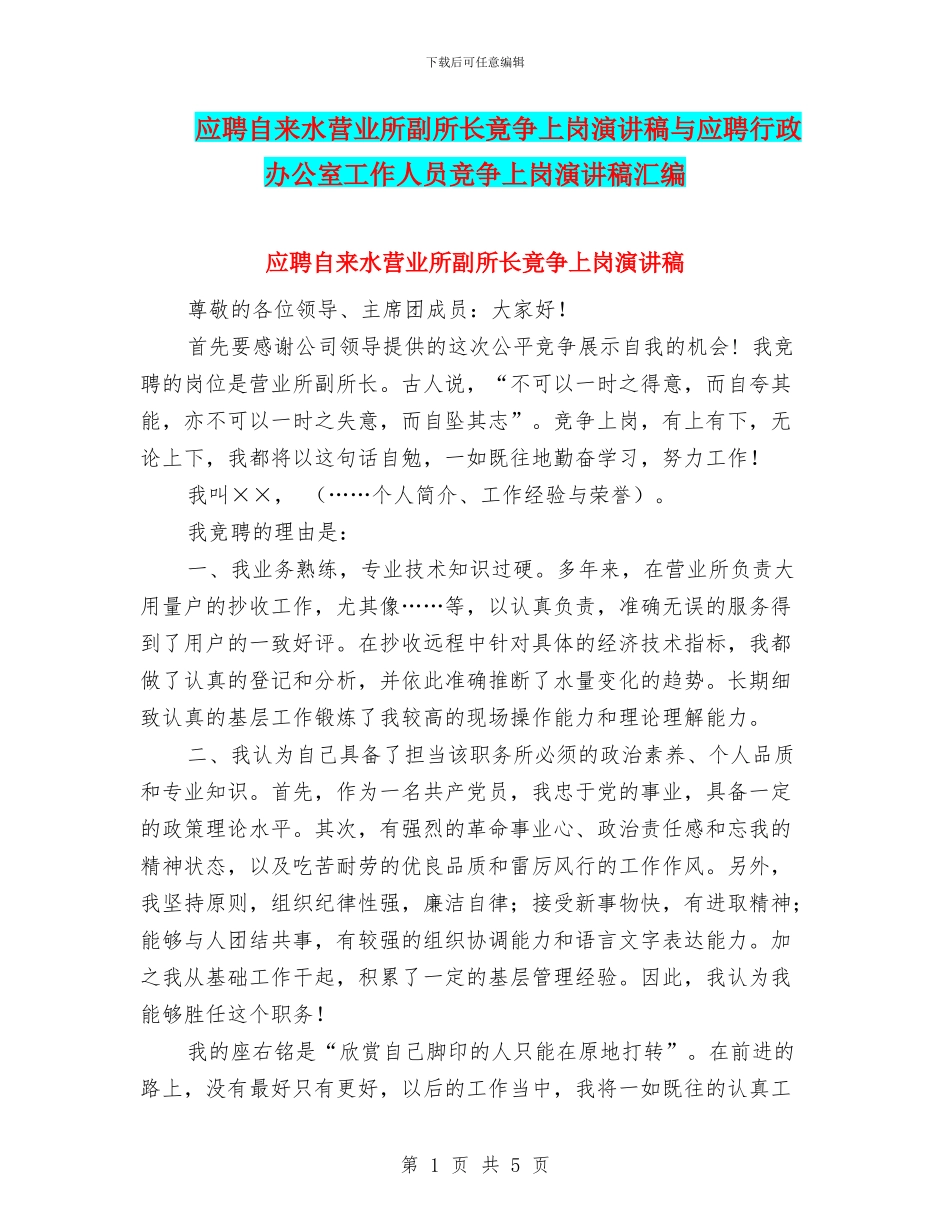 下载后可任意编辑

应聘自来水营业所副所长竞争上岗演讲稿与应聘行政办公室工作人员竞争上岗演讲稿汇编

应聘自来水营业所副所长竞争上岗演讲稿

尊敬的各位领导、主席团成员：大家好！

首先要感谢公司领导提供的这次公平竞争展示自我的机会！我竞聘的岗位是营业所副所长。古人说，“不可以一时之得意，而自夸其能，亦不可以一时之失意，而自坠其志”。竞争上岗，有上有下，无论上下，我都将以这句话自勉，一如既往地勤奋学习，努力工作！

我叫××，（……个人简介、工作经验与荣誉）。

我竞聘的理由是：

一、我业务熟练，专业技术知识过硬。多年来，在营业所负责大用量户的抄收工作，尤其像……等，以认真负责，准确无误的服务得到了用户的一致好评。在抄收远程中针对具体的经济技术指标，我都做了认真的登记和分析，并依此准确推断了水量变化的趋势。长期细致认真的基层工作锻炼了我较高的现场操作能力和理论理解能力。

二、我认为自己具备了担当该职务所必须的政治素养、个人品质和专业知识。首先，作为一名共产党员，我忠于党的事业，具备一定的政策理论水平。其次，有强烈的革命事业心、政治责任感和忘我的精神状态，以及吃苦耐劳的优良品质和雷厉风行的工作作风。另外，我坚持原则，组织纪律性强，廉洁自律；接受新事物快，有进取精神；能够与人团结共事，有较强的组织协调能力和语言文字表达能力。加之我从基础工作干起，积累了一定的基层管理经验。因此，我认为我能够胜任这个职务！

我的座右铭是“欣赏自己脚印的人只能在原地打转”。在前进的路上，没有最好只有更好，以后的工作当中，我将一如既往的认真工

第 1 页 共 5 页